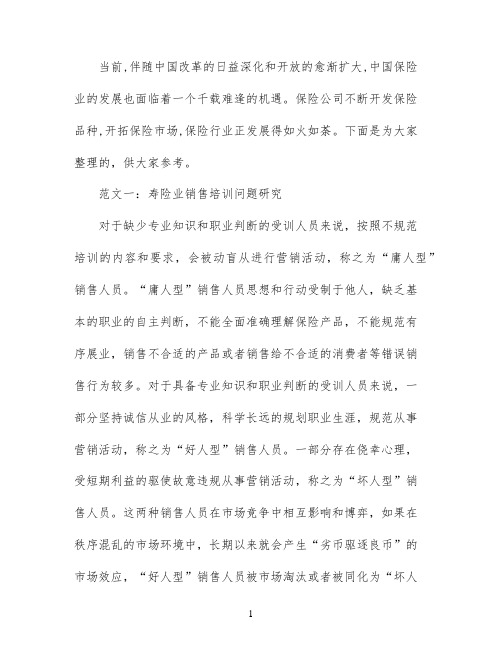 当前,伴随中国改革的日益深化和开放的愈渐扩大,中国保险业的发展也面临着一个千载难逢的机遇。保险公司不断开发保险品种,开拓保险市场,保险行业正发展得如火如荼。下面是为大家整理的，供大家参考。

范文一：寿险业销售培训问题研究

对于缺少专业知识和职业判断的受训人员来说，按照不规范培训的内容和要求，会被动盲从进行营销活动，称之为“庸人型”销售人员。“庸人型”销售人员思想和行动受制于他人，缺乏基本的职业的自主判断，不能全面准确理解保险产品，不能规范有序展业，销售不合适的产品或者销售给不合适的消费者等错误销售行为较多。对于具备专业知识和职业判断的受训人员来说，一部分坚持诚信从业的风格，科学长远的规划职业生涯，规范从事营销活动，称之为“好人型”销售人员。一部分存在侥幸心理，受短期利益的驱使故意违规从事营销活动，称之为“坏人型”销售人员。这两种销售人员在市场竞争中相互影响和博弈，如果在秩序混乱的市场环境中，长期以来就会产生“劣币驱逐良币”的市场效应，“好人型”销售人员被市场淘汰或者被同化为“坏人

1